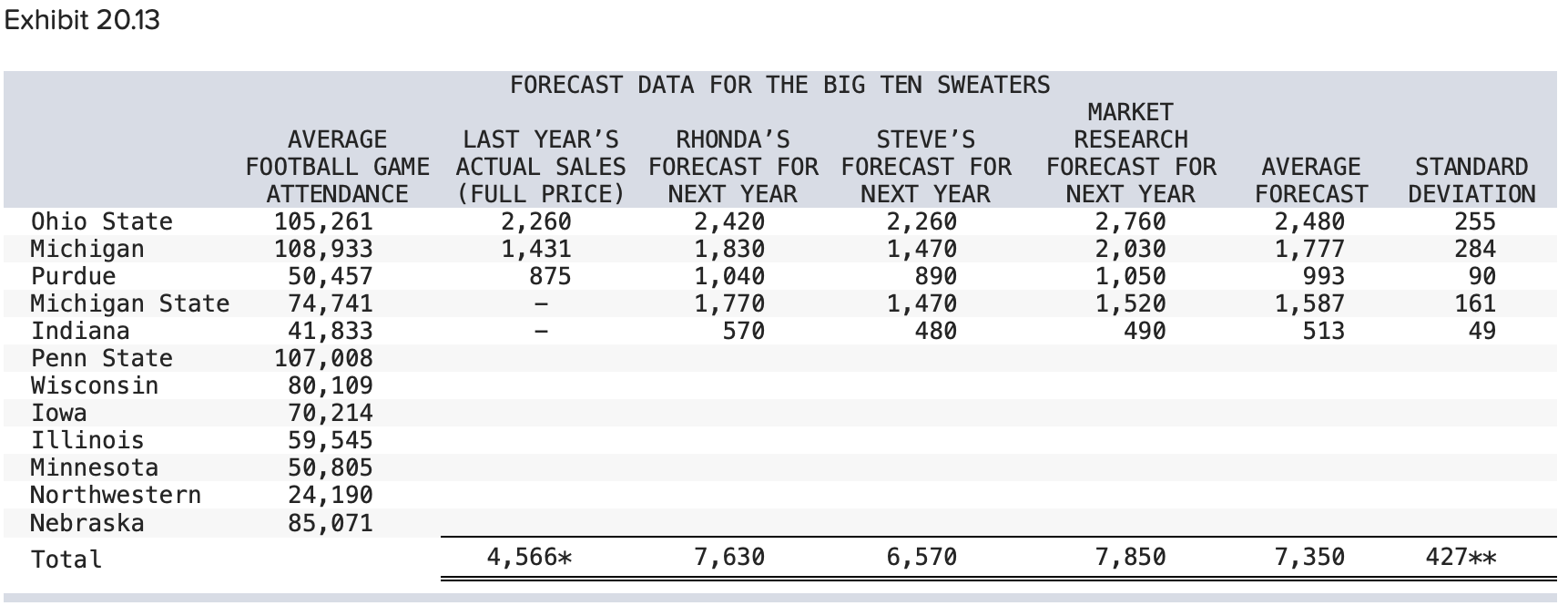 Exhibit 20.13

FORECAST DATA FOR THE BIG TEN SWEATERS

|  | AVERAGE FOOTBALL GAME ATTENDANCE | LAST YEAR'S ACTUAL SALES (FULL PRICE) | RHONDA'S FORECAST FOR NEXT YEAR | STEVE'S FORECAST FOR NEXT YEAR | MARKET RESEARCH FORECAST FOR NEXT YEAR | AVERAGE FORECAST | STANDARD DEVIATION |
|---|---|---|---|---|---|---|---|
| Ohio State | 105,261 | 2,260 | 2,420 | 2,260 | 2,760 | 2,480 | 255 |
| Michigan | 108,933 | 1,431 | 1,830 | 1,470 | 2,030 | 1,777 | 284 |
| Purdue | 50,457 | 875 | 1,040 | 890 | 1,050 | 993 | 90 |
| Michigan State | 74,741 | - | 1,770 | 1,470 | 1,520 | 1,587 | 161 |
| Indiana | 41,833 | - | 570 | 480 | 490 | 513 | 49 |
| Penn State | 107,008 |  |  |  |  |  |  |
| Wisconsin | 80,109 |  |  |  |  |  |  |
| Iowa | 70,214 |  |  |  |  |  |  |
| Illinois | 59,545 |  |  |  |  |  |  |
| Minnesota | 50,805 |  |  |  |  |  |  |
| Northwestern | 24,190 |  |  |  |  |  |  |
| Nebraska | 85,071 |  |  |  |  |  |  |
| Total |  | 4,566* | 7,630 | 6,570 | 7,850 | 7,350 | 427** |